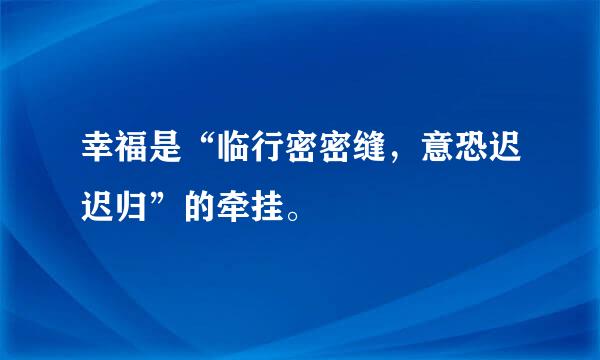 幸福是“临行密密缝，意恐迟迟归”的牵挂。